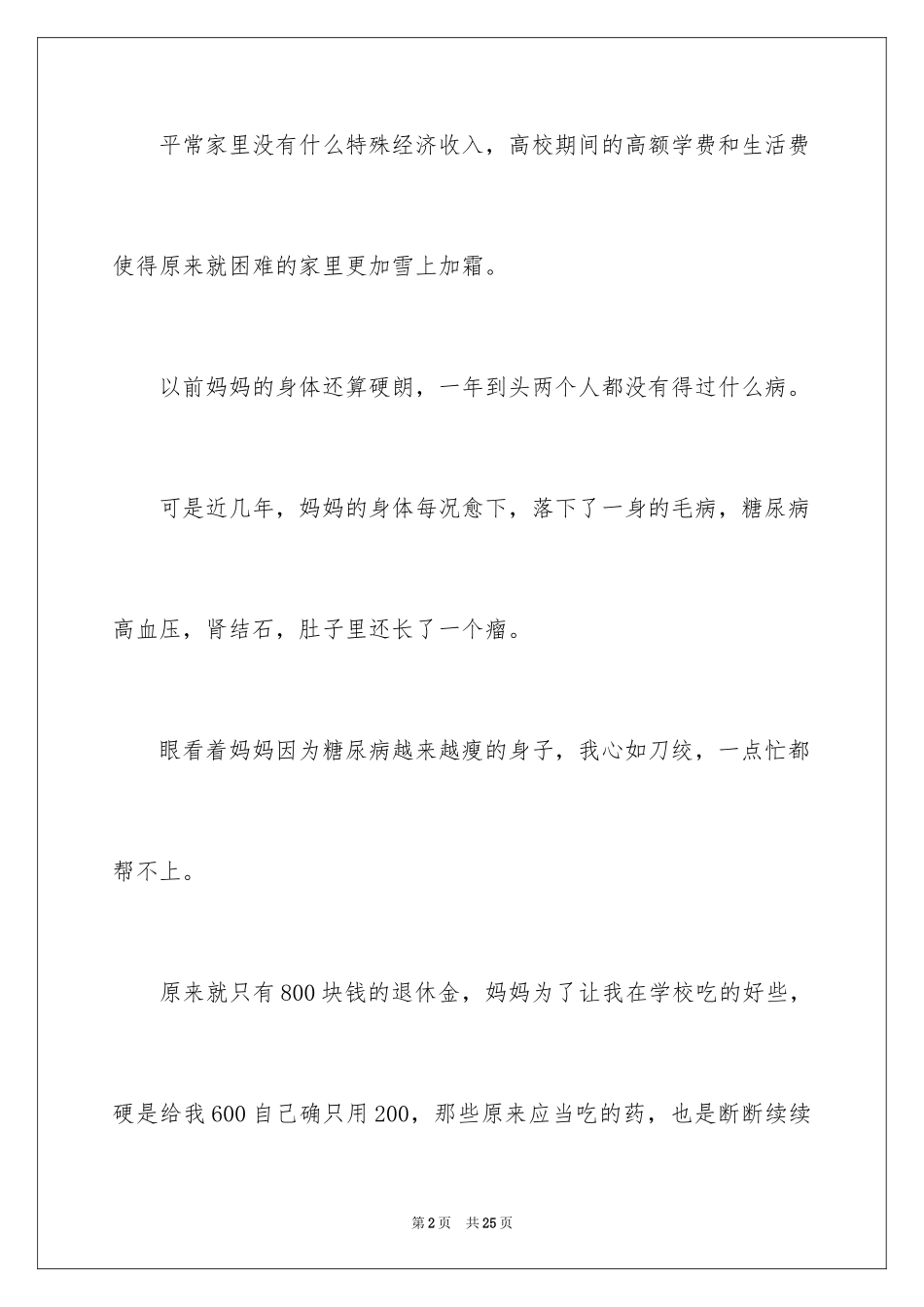 平常家里没有什么特殊经济收入，高校期间的高额学费和生活费使得原来就困难的家里更加雪上加霜。

以前妈妈的身体还算硬朗，一年到头两个人都没有得过什么病。

可是近几年，妈妈的身体每况愈下，落下了一身的毛病，糖尿病高血压，肾结石，肚子里还长了一个瘤。

眼看着妈妈因为糖尿病越来越瘦的身子，我心如刀绞，一点忙都帮不上。

原来就只有800块钱的退休金，妈妈为了让我在学校吃的好些，硬是给我600自己确只用200，那些原来应当吃的药，也是断断续续

第2页　共25页